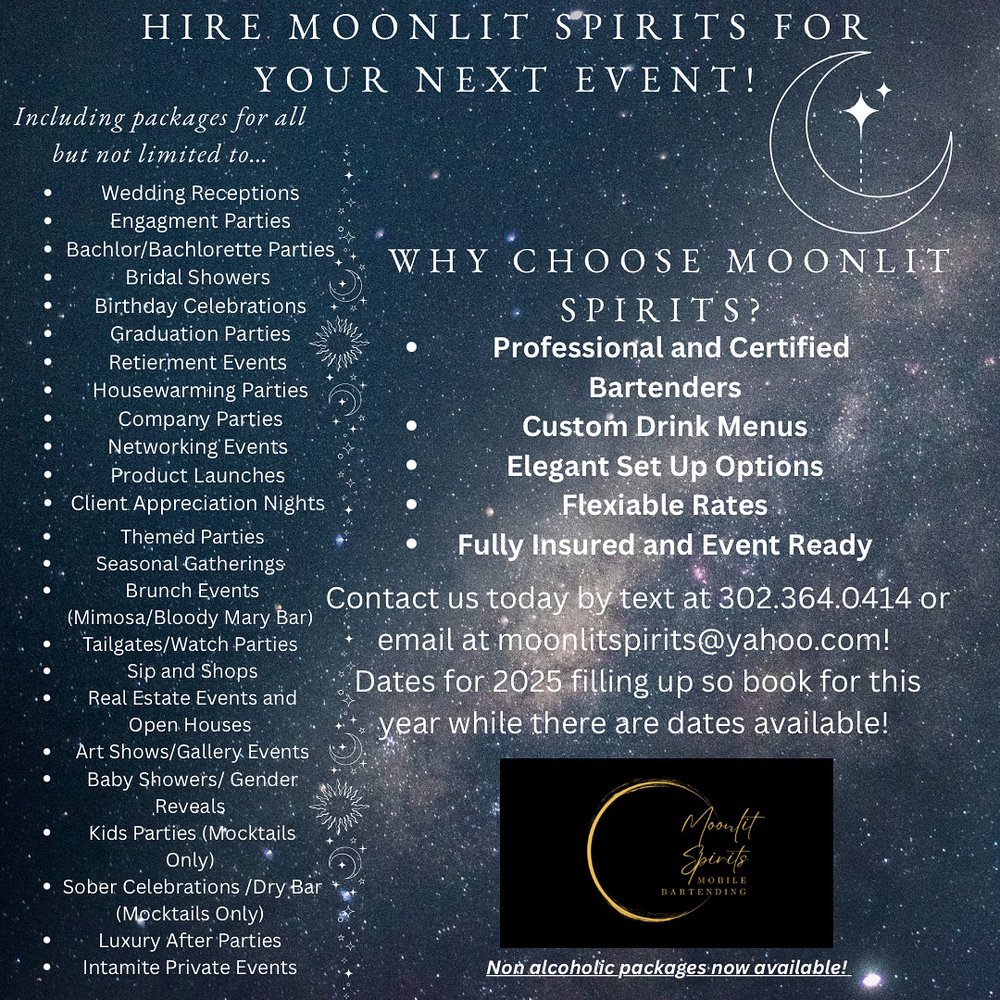 HIRE MOONLIT SPIRITS FOR YOUR NEXT EVENT!

Including packages for all but not limited to...

- Wedding Receptions
- Engagment Parties
- Bachlor/Bachlorette Parties
- Bridal Showers
- Birthday Celebrations
- Graduation Parties
- Retierment Events
- Housewarming Parties
- Company Parties
- Networking Events
- Product Launches
- Client Appreciation Nights
- Themed Parties
- Seasonal Gatherings
- Brunch Events (Mimosa/Bloody Mary Bar)
- Tailgates/Watch Parties
- Sip and Shops
- Real Estate Events and Open Houses
- Art Shows/Gallery Events
- Baby Showers/ Gender Reveals
- Kids Parties (Mocktails Only)
- Sober Celebrations /Dry Bar (Mocktails Only)
- Luxury After Parties
- Intamite Private Events

WHY CHOOSE MOONLIT SPIRITS?

- Professional and Certified Bartenders
- Custom Drink Menus
- Elegant Set Up Options
- Flexiable Rates
- Fully Insured and Event Ready

Contact us today by text at 302.364.0414 or email at moonlitspirits@yahoo.com! Dates for 2025 filling up so book for this year while there are dates available!

Moonlit Spirits
MOBILE BARTENDING

Non alcoholic packages now available!